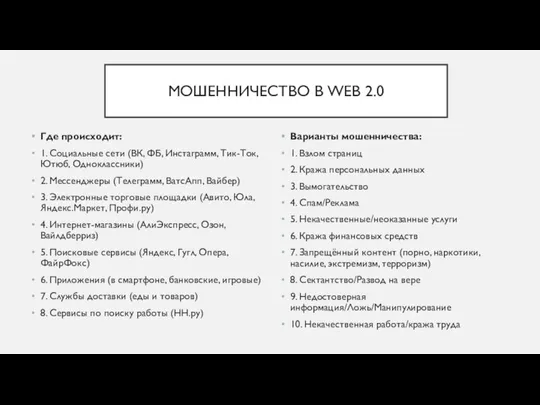 МОШЕННИЧЕСТВО В WEB 2.0

Где происходит:

1. Социальные сети (ВК, ФБ, Инстаграмм, Тик-Ток, Ютюб, Одноклассники)

2. Мессенджеры (Телеграмм, ВатсАпп, Вайбер)

3. Электронные торговые площадки (Авито, Юла, Яндекс.Маркет, Профи.ру)

4. Интернет-магазины (АлиЭкспресс, Озон, Вайлдберриз)

5. Поисковые сервисы (Яндекс, Гугл, Опера, ФайрФокс)

6. Приложения (в смартфоне, банковские, игровые)

7. Службы доставки (еды и товаров)

8. Сервисы по поиску работы (НН.ру)

Варианты мошенничества:

1. Взлом страниц

2. Кража персональных данных

3. Вымогательство

4. Спам/Реклама

5. Некачественные/неоказанные услуги

6. Кража финансовых средств

7. Запрещённый контент (порно, наркотики, насилие, экстремизм, терроризм)

8. Сектантство/Развод на вере

9. Недостоверная информация/Ложь/Манипулирование

10. Некачественная работа/кража труда